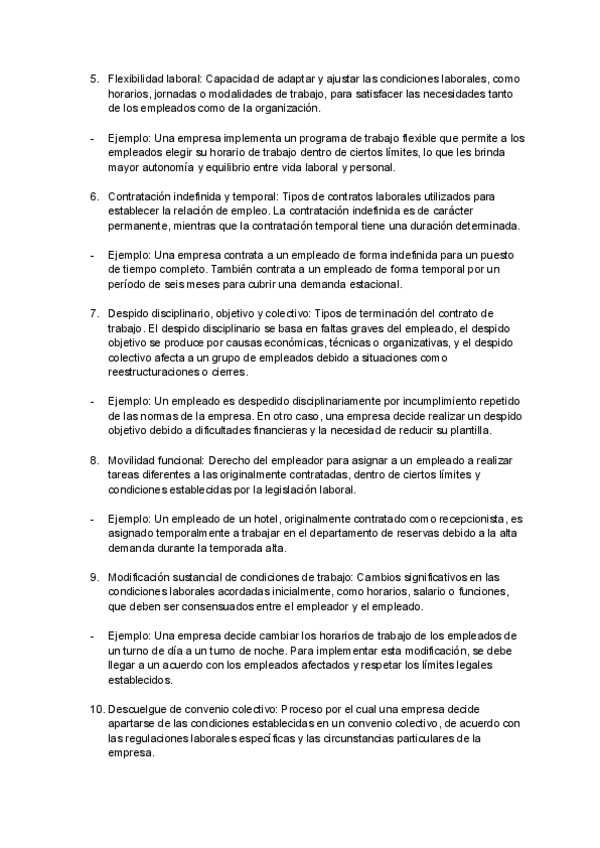 5. Flexibilidad laboral: Capacidad de adaptar y ajustar las condiciones laborales, como horarios, jornadas o modalidades de trabajo, para satisfacer las necesidades tanto de los empleados como de la organización.

- Ejemplo: Una empresa implementa un programa de trabajo flexible que permite a los empleados elegir su horario de trabajo dentro de ciertos límites, lo que les brinda mayor autonomía y equilibrio entre vida laboral y personal.

6. Contratación indefinida y temporal: Tipos de contratos laborales utilizados para establecer la relación de empleo. La contratación indefinida es de carácter permanente, mientras que la contratación temporal tiene una duración determinada.

- Ejemplo: Una empresa contrata a un empleado de forma indefinida para un puesto de tiempo completo. También contrata a un empleado de forma temporal por un período de seis meses para cubrir una demanda estacional.

7. Despido disciplinario, objetivo y colectivo: Tipos de terminación del contrato de trabajo. El despido disciplinario se basa en faltas graves del empleado, el despido objetivo se produce por causas económicas, técnicas o organizativas, y el despido colectivo afecta a un grupo de empleados debido a situaciones como reestructuraciones o cierres.

- Ejemplo: Un empleado es despedido disciplinariamente por incumplimiento repetido de las normas de la empresa. En otro caso, una empresa decide realizar un despido objetivo debido a dificultades financieras y la necesidad de reducir su plantilla.

8. Movilidad funcional: Derecho del empleador para asignar a un empleado a realizar tareas diferentes a las originalmente contratadas, dentro de ciertos límites y condiciones establecidas por la legislación laboral.

- Ejemplo: Un empleado de un hotel, originalmente contratado como recepcionista, es asignado temporalmente a trabajar en el departamento de reservas debido a la alta demanda durante la temporada alta.

9. Modificación sustancial de condiciones de trabajo: Cambios significativos en las condiciones laborales acordadas inicialmente, como horarios, salario o funciones, que deben ser consensuados entre el empleador y el empleado.

- Ejemplo: Una empresa decide cambiar los horarios de trabajo de los empleados de un turno de día a un turno de noche. Para implementar esta modificación, se debe llegar a un acuerdo con los empleados afectados y respetar los límites legales establecidos.

10. Descuelgue de convenio colectivo: Proceso por el cual una empresa decide apartarse de las condiciones establecidas en un convenio colectivo, de acuerdo con las regulaciones laborales específicas y las circunstancias particulares de la empresa.